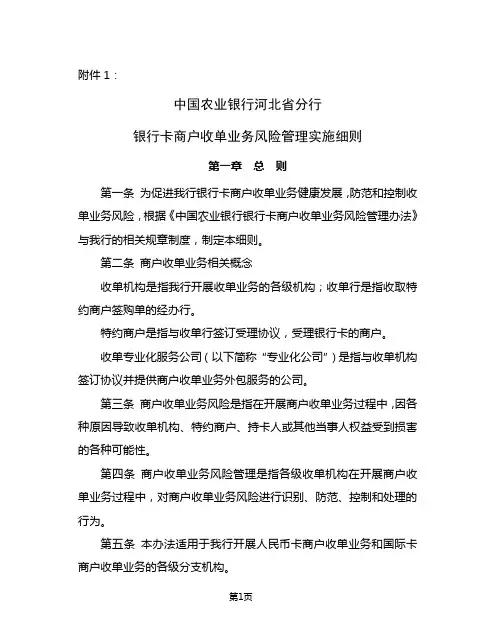 附件 1：

中国农业银行河北省分行

银行卡商户收单业务风险管理实施细则

第一章　总　则

第一条　为促进我行银行卡商户收单业务健康发展，防范和控制收单业务风险，根据《中国农业银行银行卡商户收单业务风险管理办法》与我行的相关规章制度，制定本细则。

第二条　商户收单业务相关概念

收单机构是指我行开展收单业务的各级机构；收单行是指收取特约商户签购单的经办行。

特约商户是指与收单行签订受理协议，受理银行卡的商户。

收单专业化服务公司（以下简称“专业化公司”）是指与收单机构签订协议并提供商户收单业务外包服务的公司。

第三条　商户收单业务风险是指在开展商户收单业务过程中，因各种原因导致收单机构、特约商户、持卡人或其他当事人权益受到损害的各种可能性。

第四条　商户收单业务风险管理是指各级收单机构在开展商户收单业务过程中，对商户收单业务风险进行识别、防范、控制和处理的行为。

第五条　本办法适用于我行开展人民币卡商户收单业务和国际卡商户收单业务的各级分支机构。

第1页